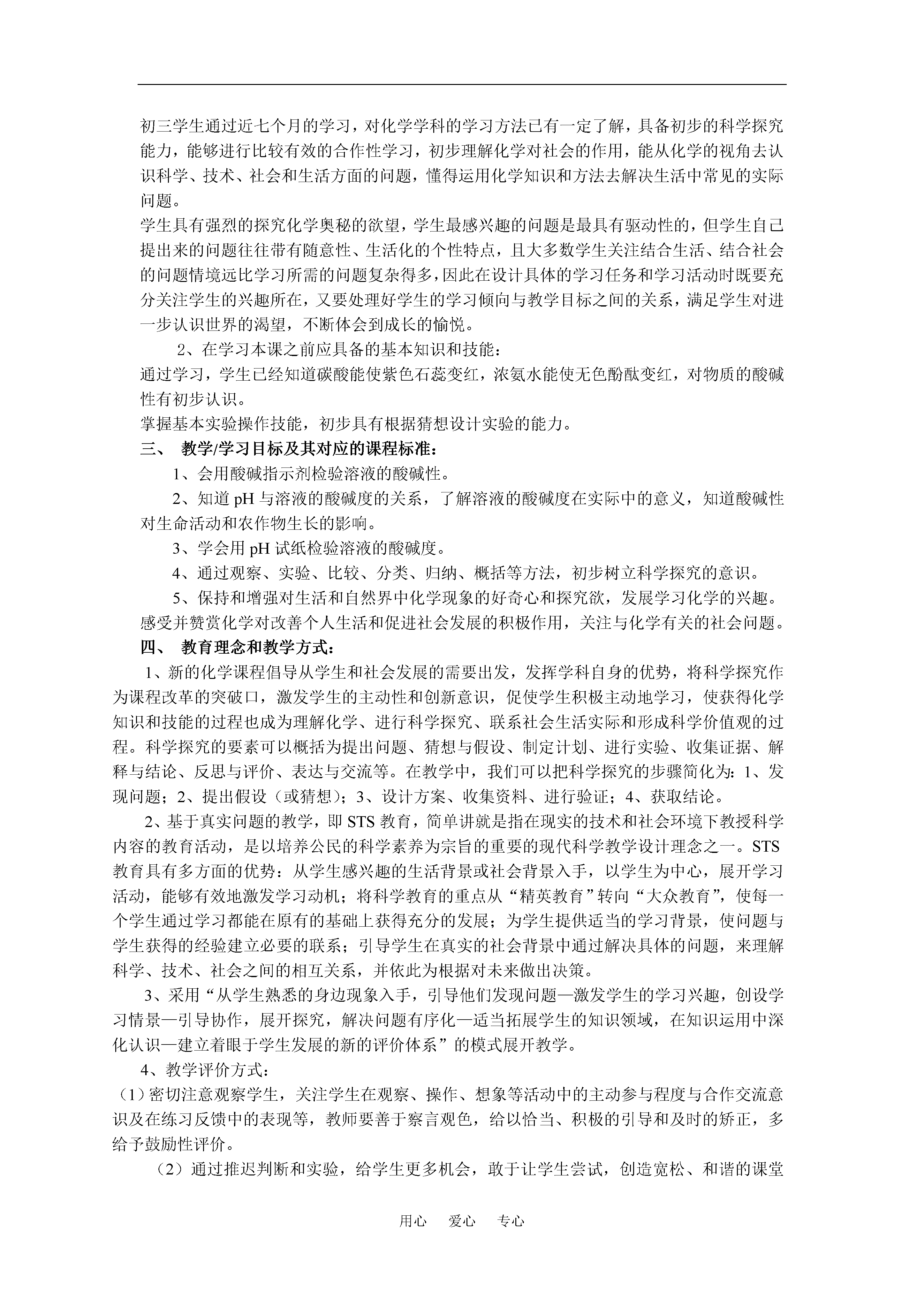 初三学生通过近七个月的学习，对化学学科的学习方法已有一定了解，具备初步的科学探究能力，能够进行比较有效的合作性学习，初步理解化学对社会的作用，能从化学的视角去认识科学、技术、社会和生活方面的问题，懂得运用化学知识和方法去解决生活中常见的实际问题。

学生具有强烈的探究化学奥秘的欲望，学生最感兴趣的问题是最具有驱动性的，但学生自己提出来的问题往往带有随意性、生活化的个性特点，且大多数学生关注结合生活、结合社会的问题情境远比学习所需的问题复杂得多，因此在设计具体的学习任务和学习活动时既要充分关注学生的兴趣所在，又要处理好学生的学习倾向与教学目标之间的关系，满足学生对进一步认识世界的渴望，不断体会到成长的愉悦。

2、在学习本课之前应具备的基本知识和技能：

通过学习，学生已经知道碳酸能使紫色石蕊变红，浓氨水能使无色酚酞变红，对物质的酸碱性有初步认识。

掌握基本实验操作技能，初步具有根据猜想设计实验的能力。

三、 教学/学习目标及其对应的课程标准：

1、会用酸碱指示剂检验溶液的酸碱性。

2、知道 pH 与溶液的酸碱度的关系，了解溶液的酸碱度在实际中的意义，知道酸碱性对生命活动和农作物生长的影响。

3、学会用 pH 试纸检验溶液的酸碱度。

4、通过观察、实验、比较、分类、归纳、概括等方法，初步树立科学探究的意识。

5、保持和增强对生活和自然界中化学现象的好奇心和探究欲，发展学习化学的兴趣。感受并赞赏化学对改善个人生活和促进社会发展的积极作用，关注与化学有关的社会问题。

四、 教育理念和教学方式：

1、新的化学课程倡导从学生和社会发展的需要出发，发挥学科自身的优势，将科学探究作为课程改革的突破口，激发学生的主动性和创新意识，促使学生积极主动地学习，使获得化学知识和技能的过程也成为理解化学、进行科学探究、联系社会生活实际和形成科学价值观的过程。科学探究的要素可以概括为提出问题、猜想与假设、制定计划、进行实验、收集证据、解释与结论、反思与评价、表达与交流等。在教学中，我们可以把科学探究的步骤简化为：1、发现问题；2、提出假设（或猜想）；3、设计方案、收集资料、进行验证；4、获取结论。

2、基于真实问题的教学，即 STS 教育，简单讲就是指在现实的技术和社会环境下教授科学内容的教育活动，是以培养公民的科学素养为宗旨的重要的现代科学教学设计理念之一。STS 教育具有多方面的优势：从学生感兴趣的生活背景或社会背景入手，以学生为中心，展开学习活动，能够有效地激发学习动机；将科学教育的重点从“精英教育”转向“大众教育”，使每一个学生通过学习都能在原有的基础上获得充分的发展；为学生提供适当的学习背景，使问题与学生获得的经验建立必要的联系；引导学生在真实的社会背景中通过解决具体的问题，来理解科学、技术、社会之间的相互关系，并依此为根据对未来做出决策。

3、采用“从学生熟悉的身边现象入手，引导他们发现问题—激发学生的学习兴趣，创设学习情景—引导协作，展开探究，解决问题有序化—适当拓展学生的知识领域，在知识运用中深化认识—建立着眼于学生发展的新的评价体系”的模式展开教学。

4、教学评价方式：

（1）密切注意观察学生，关注学生在观察、操作、想象等活动中的主动参与程度与合作交流意识及在练习反馈中的表现等，教师要善于察言观色，给以恰当、积极的引导和及时的矫正，多给予鼓励性评价。

（2）通过推迟判断和实验，给学生更多机会，敢于让学生尝试，创造宽松、和谐的课堂

用心 爱心 专心